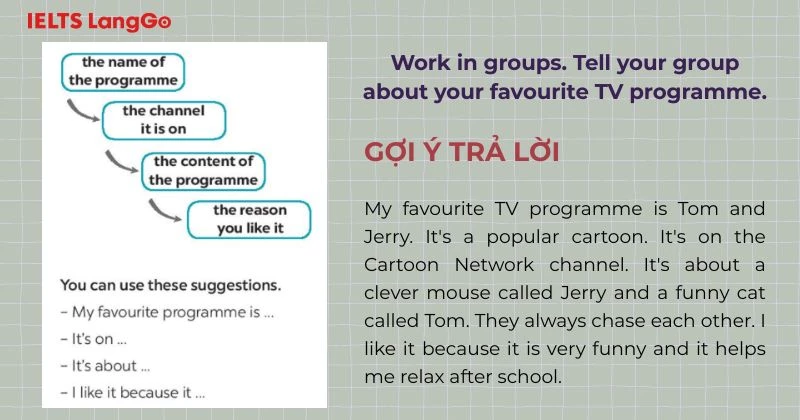 IELTS LangGo

the name of the programme

the channel it is on

the content of the programme

the reason you like it

You can use these suggestions.

- My favourite programme is ...
- It's on ...
- It's about ...
- I like it because it ...

Work in groups. Tell your group about your favourite TV programme.

GỢI Ý TRẢ LỜI

My favourite TV programme is Tom and Jerry. It's a popular cartoon. It's on the Cartoon Network channel. It's about a clever mouse called Jerry and a funny cat called Tom. They always chase each other. I like it because it is very funny and it helps me relax after school.